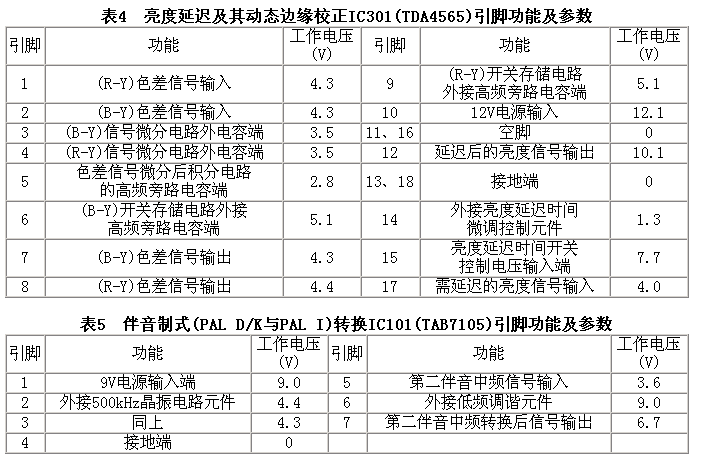 表4 亮度延迟及其动态边缘校正IC301(TDA4565)引脚功能及参数

| 引脚 | 功能 | 工作电压(V) | 引脚 | 功能 | 工作电压(V) |
|---|---|---|---|---|---|
| 1 | (R-Y)色差信号输入 | 4.3 | 9 | (R-Y)开关存储电路外接高频旁路电容端 | 5.1 |
| 2 | (B-Y)色差信号输入 | 4.3 | 10 | 12V电源输入 | 12.1 |
| 3 | (B-Y)信号微分电路外电容端 | 3.5 | 11、16 | 空脚 | 0 |
| 4 | (R-Y)信号微分电路外电容端 | 3.5 | 12 | 延迟后的亮度信号输出 | 10.1 |
| 5 | 色差信号微分后积分电路的高频旁路电容端 | 2.8 | 13、18 | 接地端 | 0 |
| 6 | (B-Y)开关存储电路外接高频旁路电容端 | 5.1 | 14 | 外接亮度延迟时间微调控制元件 | 1.3 |
| 7 | (B-Y)色差信号输出 | 4.3 | 15 | 亮度延迟时间开关控制电压输入端 | 7.7 |
| 8 | (R-Y)色差信号输出 | 4.4 | 17 | 需延迟的亮度信号输入 | 4.0 |

表5 伴音制式(PAL D/K与PAL I)转换IC101(TAB7105)引脚功能及参数

| 引脚 | 功能 | 工作电压(V) | 引脚 | 功能 | 工作电压(V) |
|---|---|---|---|---|---|
| 1 | 9V电源输入端 | 9.0 | 5 | 第二伴音中频信号输入 | 3.6 |
| 2 | 外接500kHz晶振电路元件 | 4.4 | 6 | 外接低频调谐元件 | 9.0 |
| 3 | 同上 | 4.3 | 7 | 第二伴音中频转换后信号输出 | 6.7 |
| 4 | 接地端 | 0 | | | |